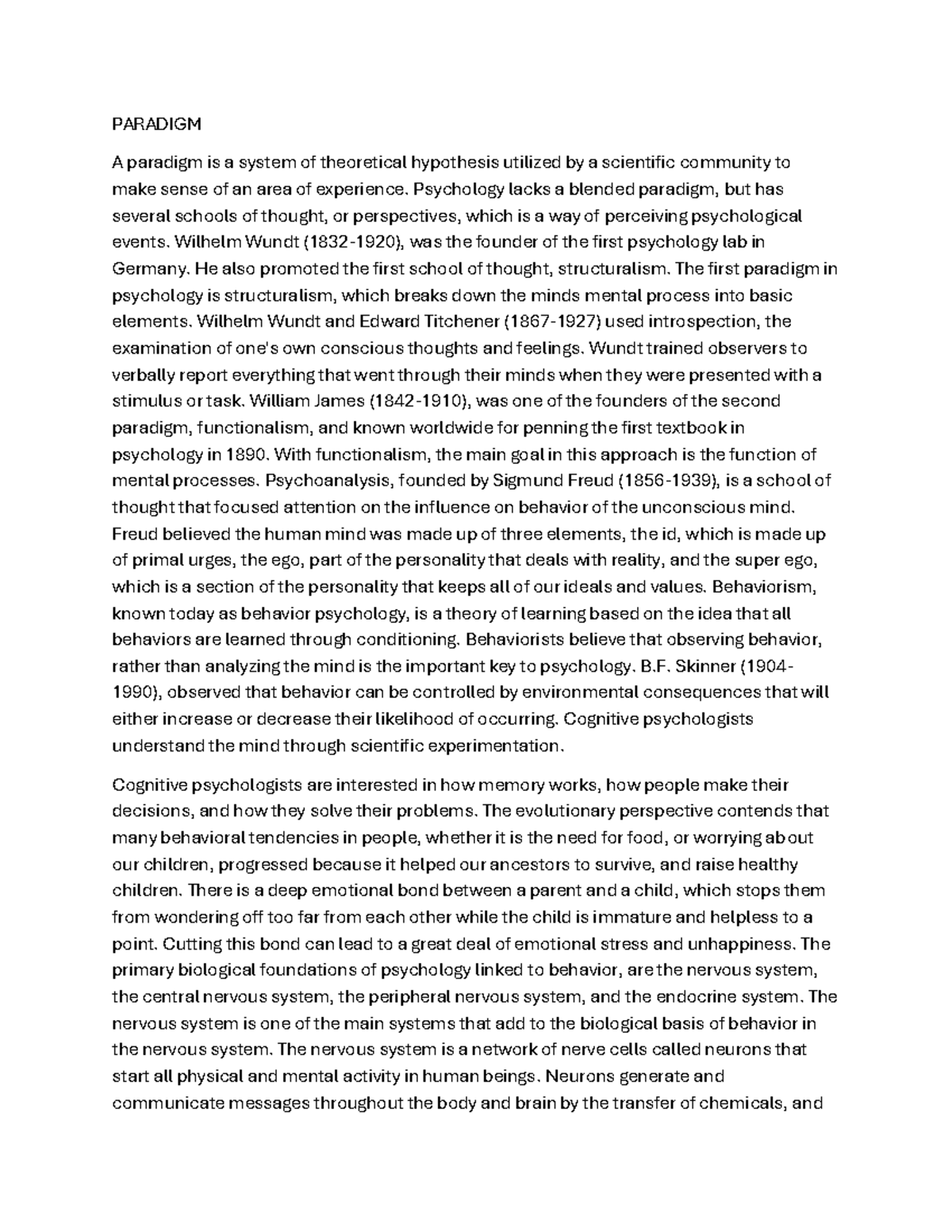 PARADIGM

A paradigm is a system of theoretical hypothesis utilized by a scientific community to make sense of an area of experience. Psychology lacks a blended paradigm, but has several schools of thought, or perspectives, which is a way of perceiving psychological events. Wilhelm Wundt (1832-1920), was the founder of the first psychology lab in Germany. He also promoted the first school of thought, structuralism. The first paradigm in psychology is structuralism, which breaks down the minds mental process into basic elements. Wilhelm Wundt and Edward Titchener (1867-1927) used introspection, the examination of one's own conscious thoughts and feelings. Wundt trained observers to verbally report everything that went through their minds when they were presented with a stimulus or task. William James (1842-1910), was one of the founders of the second paradigm, functionalism, and known worldwide for penning the first textbook in psychology in 1890. With functionalism, the main goal in this approach is the function of mental processes. Psychoanalysis, founded by Sigmund Freud (1856-1939), is a school of thought that focused attention on the influence on behavior of the unconscious mind. Freud believed the human mind was made up of three elements, the id, which is made up of primal urges, the ego, part of the personality that deals with reality, and the super ego, which is a section of the personality that keeps all of our ideals and values. Behaviorism, known today as behavior psychology, is a theory of learning based on the idea that all behaviors are learned through conditioning. Behaviorists believe that observing behavior, rather than analyzing the mind is the important key to psychology. B.F. Skinner (1904-1990), observed that behavior can be controlled by environmental consequences that will either increase or decrease their likelihood of occurring. Cognitive psychologists understand the mind through scientific experimentation.

Cognitive psychologists are interested in how memory works, how people make their decisions, and how they solve their problems. The evolutionary perspective contends that many behavioral tendencies in people, whether it is the need for food, or worrying about our children, progressed because it helped our ancestors to survive, and raise healthy children. There is a deep emotional bond between a parent and a child, which stops them from wondering off too far from each other while the child is immature and helpless to a point. Cutting this bond can lead to a great deal of emotional stress and unhappiness. The primary biological foundations of psychology linked to behavior, are the nervous system, the central nervous system, the peripheral nervous system, and the endocrine system. The nervous system is one of the main systems that add to the biological basis of behavior in the nervous system. The nervous system is a network of nerve cells called neurons that start all physical and mental activity in human beings. Neurons generate and communicate messages throughout the body and brain by the transfer of chemicals, and